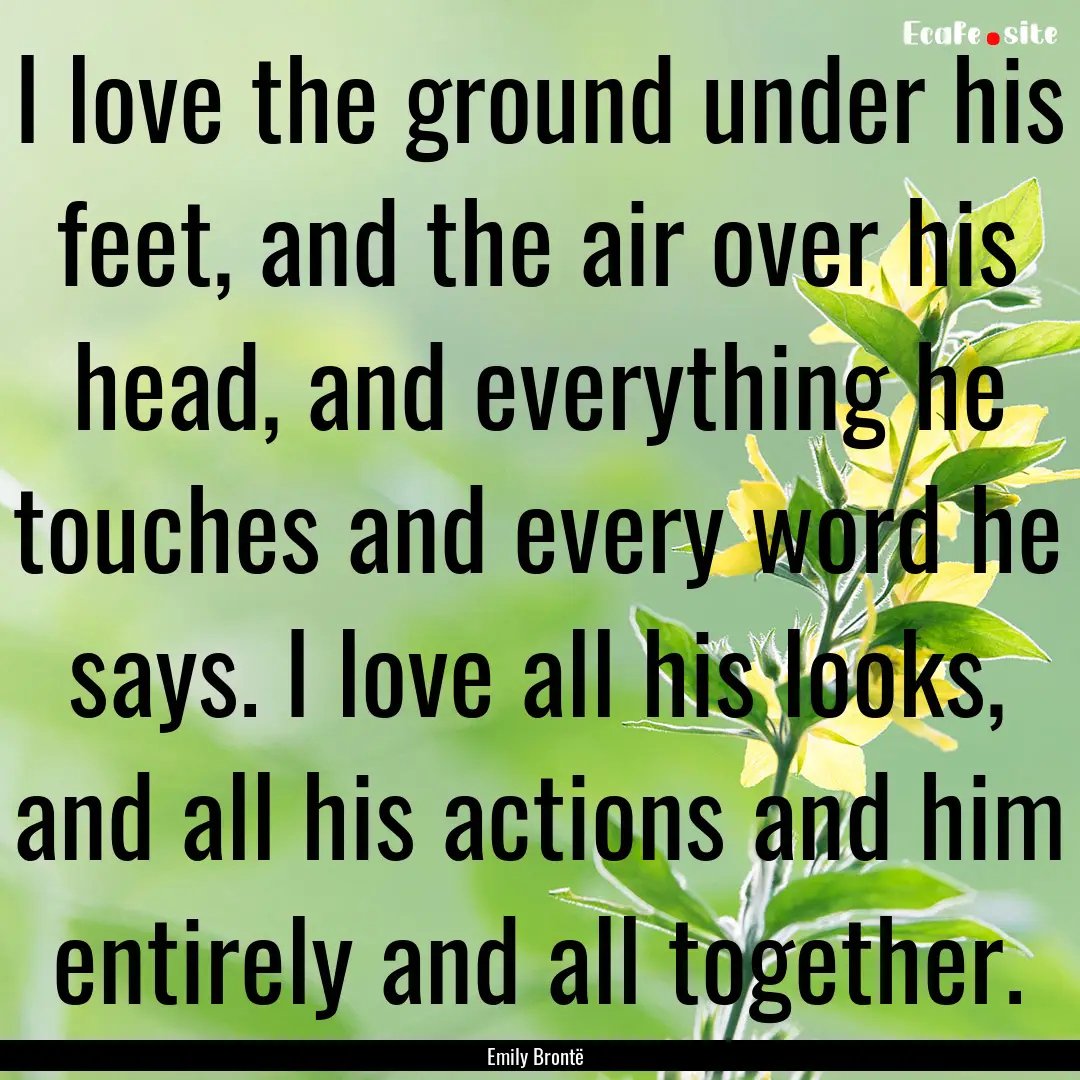 EcaFe.site

I love the ground under his feet, and the air over his head, and everything he touches and every word he says. I love all his looks, and all his actions and him entirely and all together.

Emily Brontë